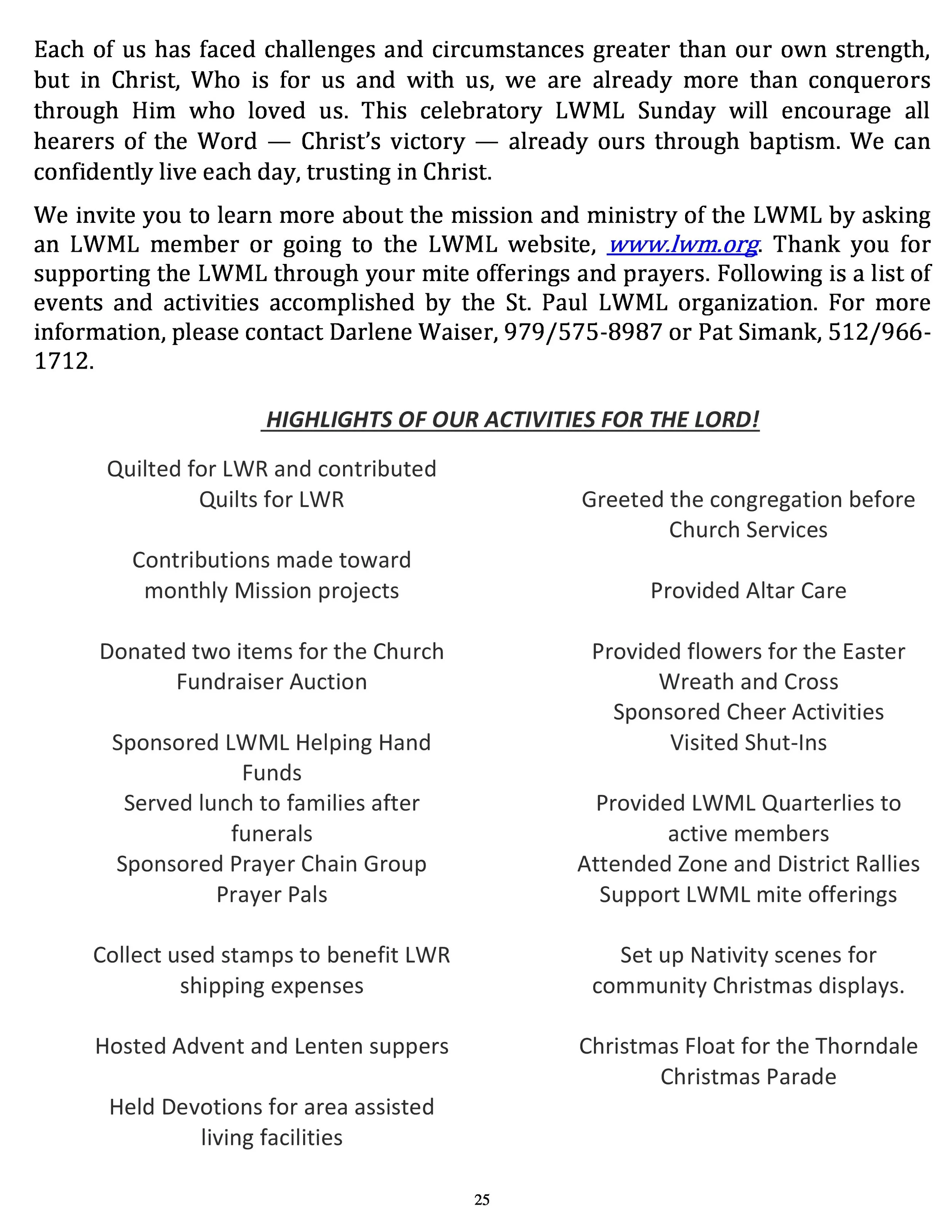 Each of us has faced challenges and circumstances greater than our own strength, but in Christ, Who is for us and with us, we are already more than conquerors through Him who loved us. This celebratory LWML Sunday will encourage all hearers of the Word — Christ's victory — already ours through baptism. We can confidently live each day, trusting in Christ.

We invite you to learn more about the mission and ministry of the LWML by asking an LWML member or going to the LWML website, www.lwm.org. Thank you for supporting the LWML through your mite offerings and prayers. Following is a list of events and activities accomplished by the St. Paul LWML organization. For more information, please contact Darlene Waiser, 979/575-8987 or Pat Simank, 512/966-1712.

HIGHLIGHTS OF OUR ACTIVITIES FOR THE LORD!

Quilted for LWR and contributed Quilts for LWR

Contributions made toward monthly Mission projects

Donated two items for the Church Fundraiser Auction

Sponsored LWML Helping Hand Funds
Served lunch to families after funerals
Sponsored Prayer Chain Group
Prayer Pals

Collect used stamps to benefit LWR shipping expenses

Hosted Advent and Lenten suppers

Held Devotions for area assisted living facilities

Greeted the congregation before Church Services

Provided Altar Care

Provided flowers for the Easter Wreath and Cross
Sponsored Cheer Activities
Visited Shut-Ins

Provided LWML Quarterlies to active members
Attended Zone and District Rallies
Support LWML mite offerings

Set up Nativity scenes for community Christmas displays.

Christmas Float for the Thorndale Christmas Parade

25